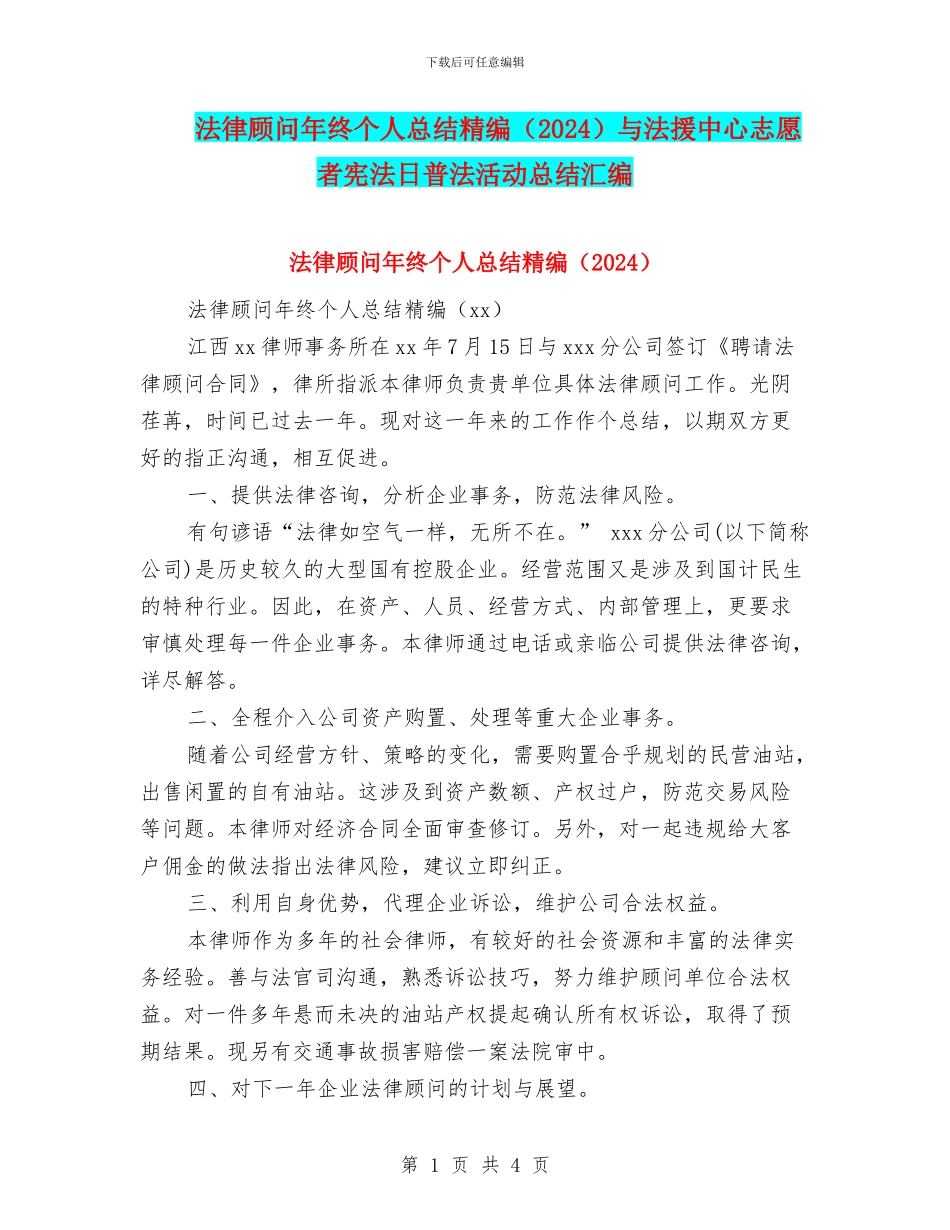 下载后可任意编辑

法律顾问年终个人总结精编（2024）与法援中心志愿者宪法日普法活动总结汇编

法律顾问年终个人总结精编（2024）

法律顾问年终个人总结精编（xx）

江西xx律师事务所在xx年7月15日与xxx分公司签订《聘请法律顾问合同》，律所指派本律师负责贵单位具体法律顾问工作。光阴荏苒，时间已过去一年。现对这一年来的工作作个总结，以期双方更好的指正沟通，相互促进。

一、提供法律咨询，分析企业事务，防范法律风险。

有句谚语“法律如空气一样，无所不在。” xxx分公司(以下简称公司)是历史较久的大型国有控股企业。经营范围又是涉及到国计民生的特种行业。因此，在资产、人员、经营方式、内部管理上，更要求审慎处理每一件企业事务。本律师通过电话或亲临公司提供法律咨询，详尽解答。

二、全程介入公司资产购置、处理等重大企业事务。

随着公司经营方针、策略的变化，需要购置合乎规划的民营油站，出售闲置的自有油站。这涉及到资产数额、产权过户，防范交易风险等问题。本律师对经济合同全面审查修订。另外，对一起违规给大客户佣金的做法指出法律风险，建议立即纠正。

三、利用自身优势，代理企业诉讼，维护公司合法权益。

本律师作为多年的社会律师，有较好的社会资源和丰富的法律实务经验。善与法官司沟通，熟悉诉讼技巧，努力维护顾问单位合法权益。对一件多年悬而未决的油站产权提起确认所有权诉讼，取得了预期结果。现另有交通事故损害赔偿一案法院审中。

四、对下一年企业法律顾问的计划与展望。

第 1 页 共 4 页